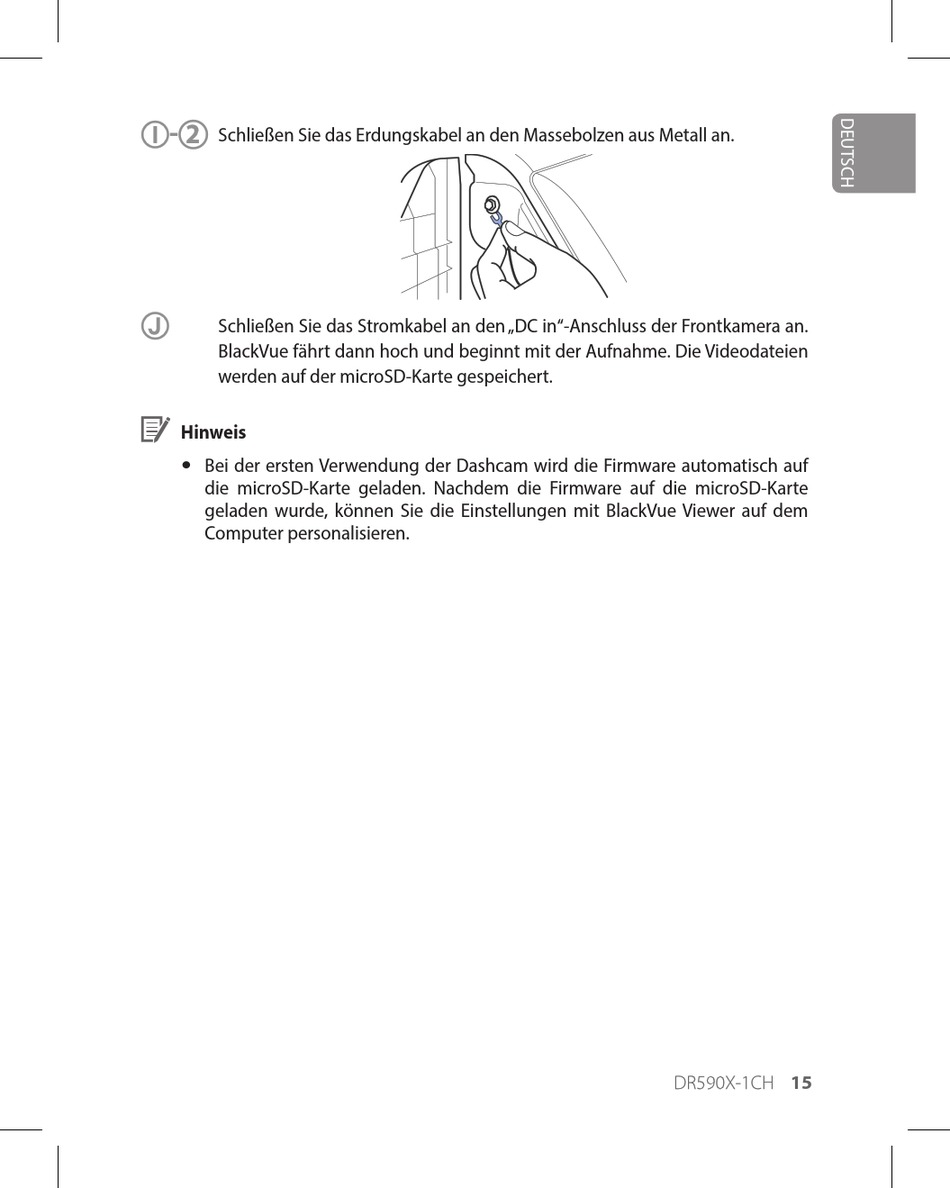 DEUTSCH

I-2 Schließen Sie das Erdungskabel an den Massebolzen aus Metall an.

J Schließen Sie das Stromkabel an den „DC in“-Anschluss der Frontkamera an. BlackVue fährt dann hoch und beginnt mit der Aufnahme. Die Videodateien werden auf der microSD-Karte gespeichert.

Hinweis

• Bei der ersten Verwendung der Dashcam wird die Firmware automatisch auf die microSD-Karte geladen. Nachdem die Firmware auf die microSD-Karte geladen wurde, können Sie die Einstellungen mit BlackVue Viewer auf dem Computer personalisieren.

DR590X-1CH 15